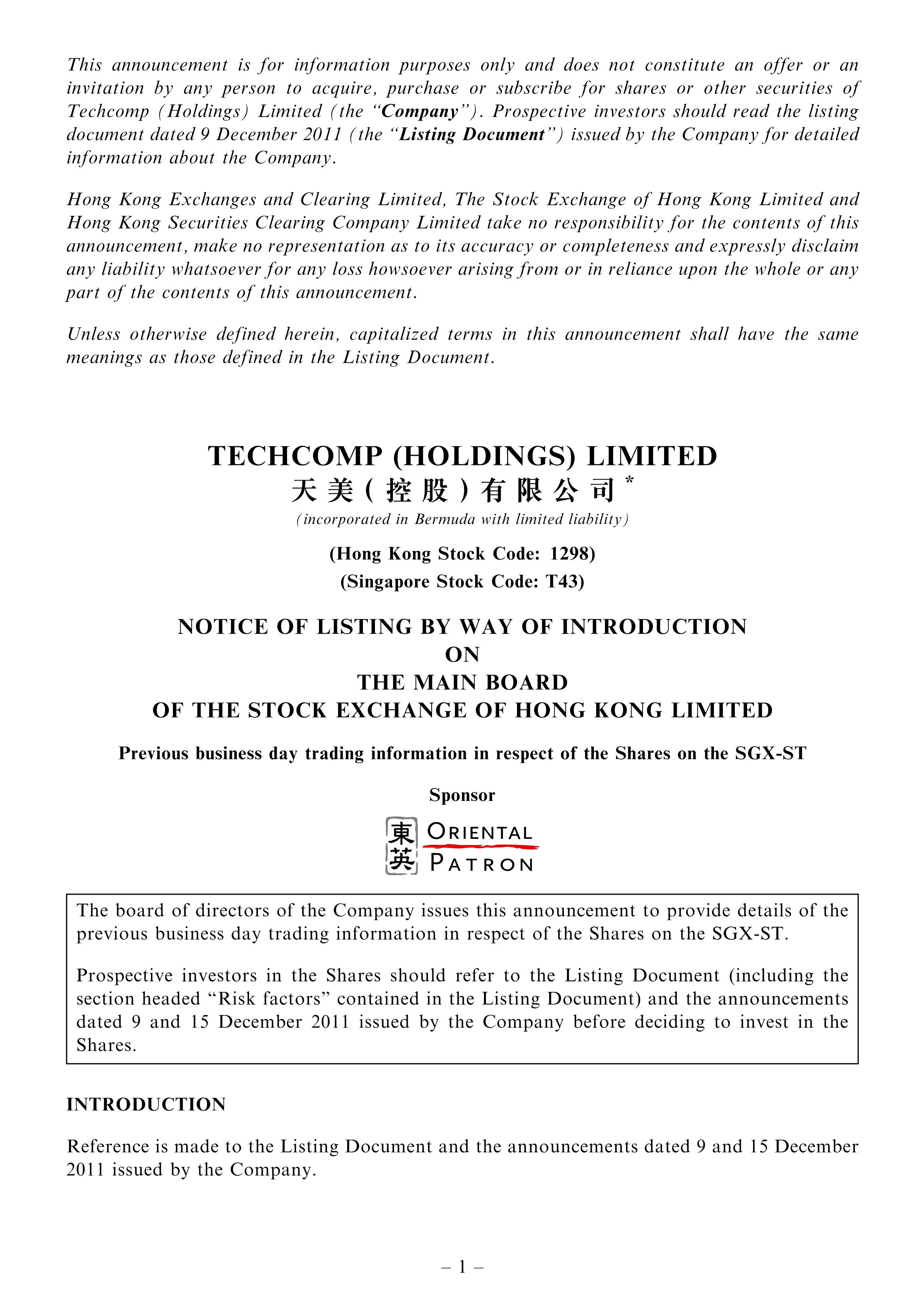 This announcement is for information purposes only and does not constitute an offer or an invitation by any person to acquire, purchase or subscribe for shares or other securities of Techcomp (Holdings) Limited (the "Company"). Prospective investors should read the listing document dated 9 December 2011 (the "Listing Document") issued by the Company for detailed information about the Company.

Hong Kong Exchanges and Clearing Limited, The Stock Exchange of Hong Kong Limited and Hong Kong Securities Clearing Company Limited take no responsibility for the contents of this announcement, make no representation as to its accuracy or completeness and expressly disclaim any liability whatsoever for any loss howsoever arising from or in reliance upon the whole or any part of the contents of this announcement.

Unless otherwise defined herein, capitalized terms in this announcement shall have the same meanings as those defined in the Listing Document.

TECHCOMP (HOLDINGS) LIMITED
天美(控股)有限公司*
(incorporated in Bermuda with limited liability)

(Hong Kong Stock Code: 1298)
(Singapore Stock Code: T43)

NOTICE OF LISTING BY WAY OF INTRODUCTION
ON
THE MAIN BOARD
OF THE STOCK EXCHANGE OF HONG KONG LIMITED

Previous business day trading information in respect of the Shares on the SGX-ST

Sponsor

東英 ORIENTAL PATRON

The board of directors of the Company issues this announcement to provide details of the previous business day trading information in respect of the Shares on the SGX-ST.

Prospective investors in the Shares should refer to the Listing Document (including the section headed "Risk factors" contained in the Listing Document) and the announcements dated 9 and 15 December 2011 issued by the Company before deciding to invest in the Shares.

INTRODUCTION

Reference is made to the Listing Document and the announcements dated 9 and 15 December 2011 issued by the Company.

– 1 –